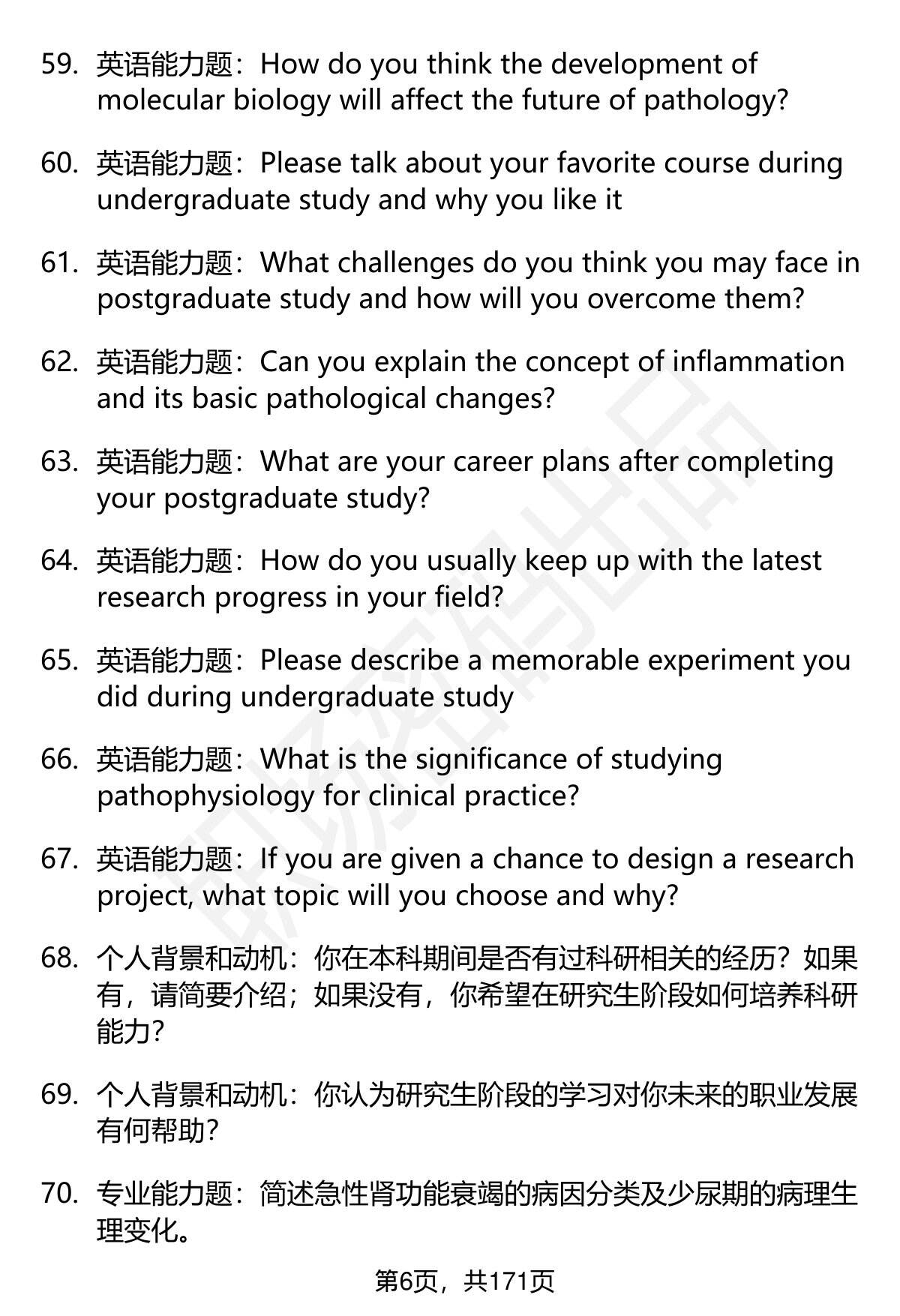 59. 英语能力题：How do you think the development of molecular biology will affect the future of pathology?

60. 英语能力题：Please talk about your favorite course during undergraduate study and why you like it

61. 英语能力题：What challenges do you think you may face in postgraduate study and how will you overcome them?

62. 英语能力题：Can you explain the concept of inflammation and its basic pathological changes?

63. 英语能力题：What are your career plans after completing your postgraduate study?

64. 英语能力题：How do you usually keep up with the latest research progress in your field?

65. 英语能力题：Please describe a memorable experiment you did during undergraduate study

66. 英语能力题：What is the significance of studying pathophysiology for clinical practice?

67. 英语能力题：If you are given a chance to design a research project, what topic will you choose and why?

68. 个人背景和动机：你在本科期间是否有过科研相关的经历？如果有，请简要介绍；如果没有，你希望在研究生阶段如何培养科研能力?

69. 个人背景和动机：你认为研究生阶段的学习对你未来的职业发展有何帮助?

70. 专业能力题：简述急性肾功能衰竭的病因分类及少尿期的病理生理变化。

第6页，共171页